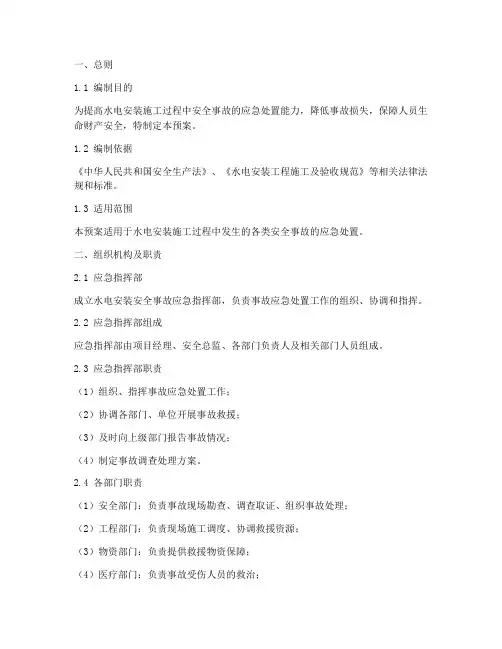 一、总则

1.1 编制目的

为提高水电安装施工过程中安全事故的应急处置能力，降低事故损失，保障人员生命财产安全，特制定本预案。

1.2 编制依据

《中华人民共和国安全生产法》、《水电安装工程施工及验收规范》等相关法律法规和标准。

1.3 适用范围

本预案适用于水电安装施工过程中发生的各类安全事故的应急处置。

二、组织机构及职责

2.1 应急指挥部

成立水电安装安全事故应急指挥部，负责事故应急处置工作的组织、协调和指挥。

2.2 应急指挥部组成

应急指挥部由项目经理、安全总监、各部门负责人及相关部门人员组成。

2.3 应急指挥部职责

（1）组织、指挥事故应急处置工作；

（2）协调各部门、单位开展事故救援；

（3）及时向上级部门报告事故情况；

（4）制定事故调查处理方案。

2.4 各部门职责

（1）安全部门：负责事故现场勘查、调查取证、组织事故处理；

（2）工程部门：负责现场施工调度、协调救援资源；

（3）物资部门：负责提供救援物资保障；

（4）医疗部门：负责事故受伤人员的救治；